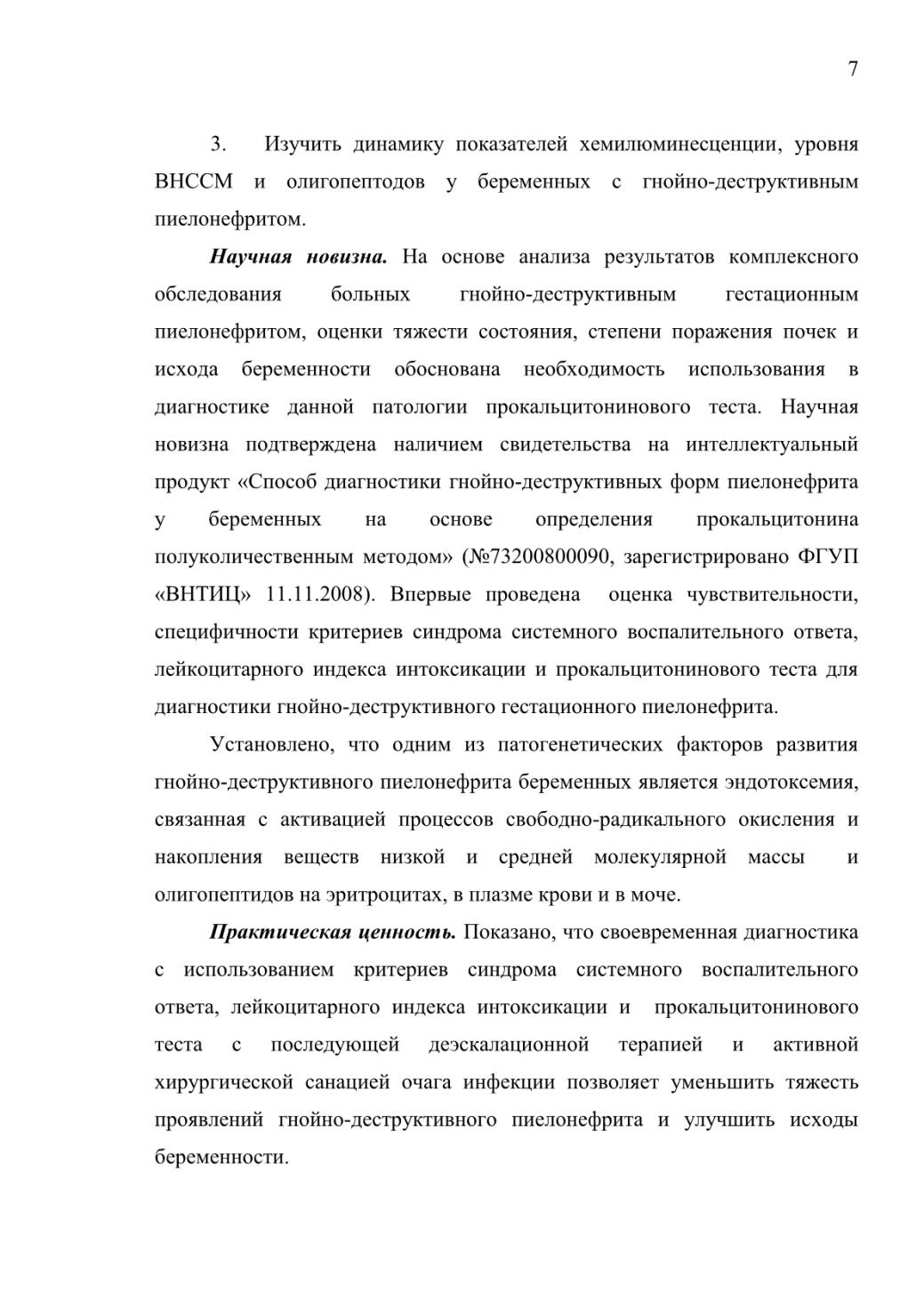 7

3. Изучить динамику показателей хемилюминесценции, уровня ВНССМ и олигопептодов у беременных с гнойно-деструктивным пиелонефритом.

Научная новизна. На основе анализа результатов комплексного обследования больных гнойно-деструктивным гестационным пиелонефритом, оценки тяжести состояния, степени поражения почек и исхода беременности обоснована необходимость использования в диагностике данной патологии прокальцитонинового теста. Научная новизна подтверждена наличием свидетельства на интеллектуальный продукт «Способ диагностики гнойно-деструктивных форм пиелонефрита у беременных на основе определения прокальцитонина полуколичественным методом» (№73200800090, зарегистрировано ФГУП «ВНТИЦ» 11.11.2008). Впервые проведена оценка чувствительности, специфичности критериев синдрома системного воспалительного ответа, лейкоцитарного индекса интоксикации и прокальцитонинового теста для диагностики гнойно-деструктивного гестационного пиелонефрита.

Установлено, что одним из патогенетических факторов развития гнойно-деструктивного пиелонефрита беременных является эндотоксемия, связанная с активацией процессов свободно-радикального окисления и накопления веществ низкой и средней молекулярной массы и олигопептидов на эритроцитах, в плазме крови и в моче.

Практическая ценность. Показано, что своевременная диагностика с использованием критериев синдрома системного воспалительного ответа, лейкоцитарного индекса интоксикации и прокальцитонинового теста с последующей деэскалационной терапией и активной хирургической санацией очага инфекции позволяет уменьшить тяжесть проявлений гнойно-деструктивного пиелонефрита и улучшить исходы беременности.